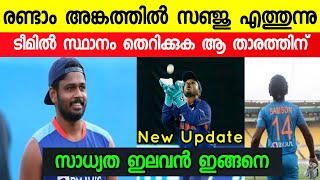 രണ്ടാം അങ്കത്തിൽ സഞ്ജു എത്തുന്നു

ടീമിൽ സ്ഥാനം തെറിക്കുക ആ താരത്തിന്

New Update

SAMSON
14

സാധ്യത ഇലവൻ ഇങ്ങനെ